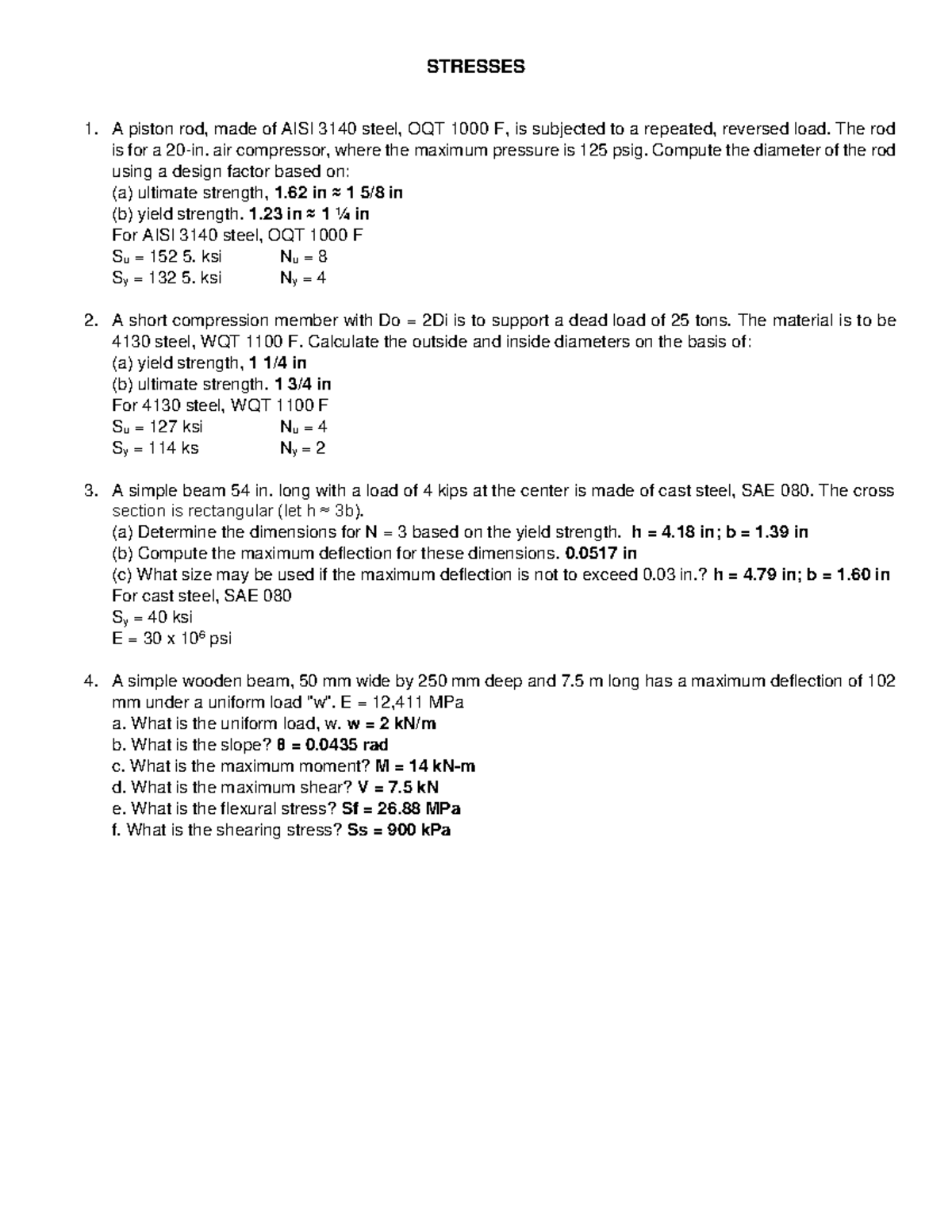 STRESSES

1. A piston rod, made of AISI 3140 steel, OQT 1000 F, is subjected to a repeated, reversed load. The rod is for a 20-in. air compressor, where the maximum pressure is 125 psig. Compute the diameter of the rod using a design factor based on:
(a) ultimate strength, 1.62 in ≈ 1 5/8 in
(b) yield strength. 1.23 in ≈ 1 ¼ in
For AISI 3140 steel, OQT 1000 F
$S_u$ = 152 5. ksi $N_u$ = 8
$S_y$ = 132 5. ksi $N_y$ = 4

2. A short compression member with Do = 2Di is to support a dead load of 25 tons. The material is to be 4130 steel, WQT 1100 F. Calculate the outside and inside diameters on the basis of:
(a) yield strength, 1 1/4 in
(b) ultimate strength. 1 3/4 in
For 4130 steel, WQT 1100 F
$S_u$ = 127 ksi $N_u$ = 4
$S_y$ = 114 ks $N_y$ = 2

3. A simple beam 54 in. long with a load of 4 kips at the center is made of cast steel, SAE 080. The cross section is rectangular (let h ≈ 3b).
(a) Determine the dimensions for N = 3 based on the yield strength. h = 4.18 in; b = 1.39 in
(b) Compute the maximum deflection for these dimensions. 0.0517 in
(c) What size may be used if the maximum deflection is not to exceed 0.03 in.? h = 4.79 in; b = 1.60 in
For cast steel, SAE 080
$S_y$ = 40 ksi
E = 30 x $10^6$ psi

4. A simple wooden beam, 50 mm wide by 250 mm deep and 7.5 m long has a maximum deflection of 102 mm under a uniform load "w". E = 12,411 MPa
a. What is the uniform load, w. w = 2 kN/m
b. What is the slope? θ = 0.0435 rad
c. What is the maximum moment? M = 14 kN-m
d. What is the maximum shear? V = 7.5 kN
e. What is the flexural stress? Sf = 26.88 MPa
f. What is the shearing stress? Ss = 900 kPa